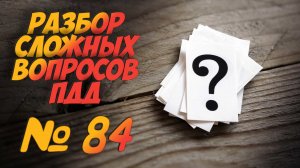 РАЗБОР СЛОЖНЫХ ВОПРОСОВ ПДД

№ 84

?